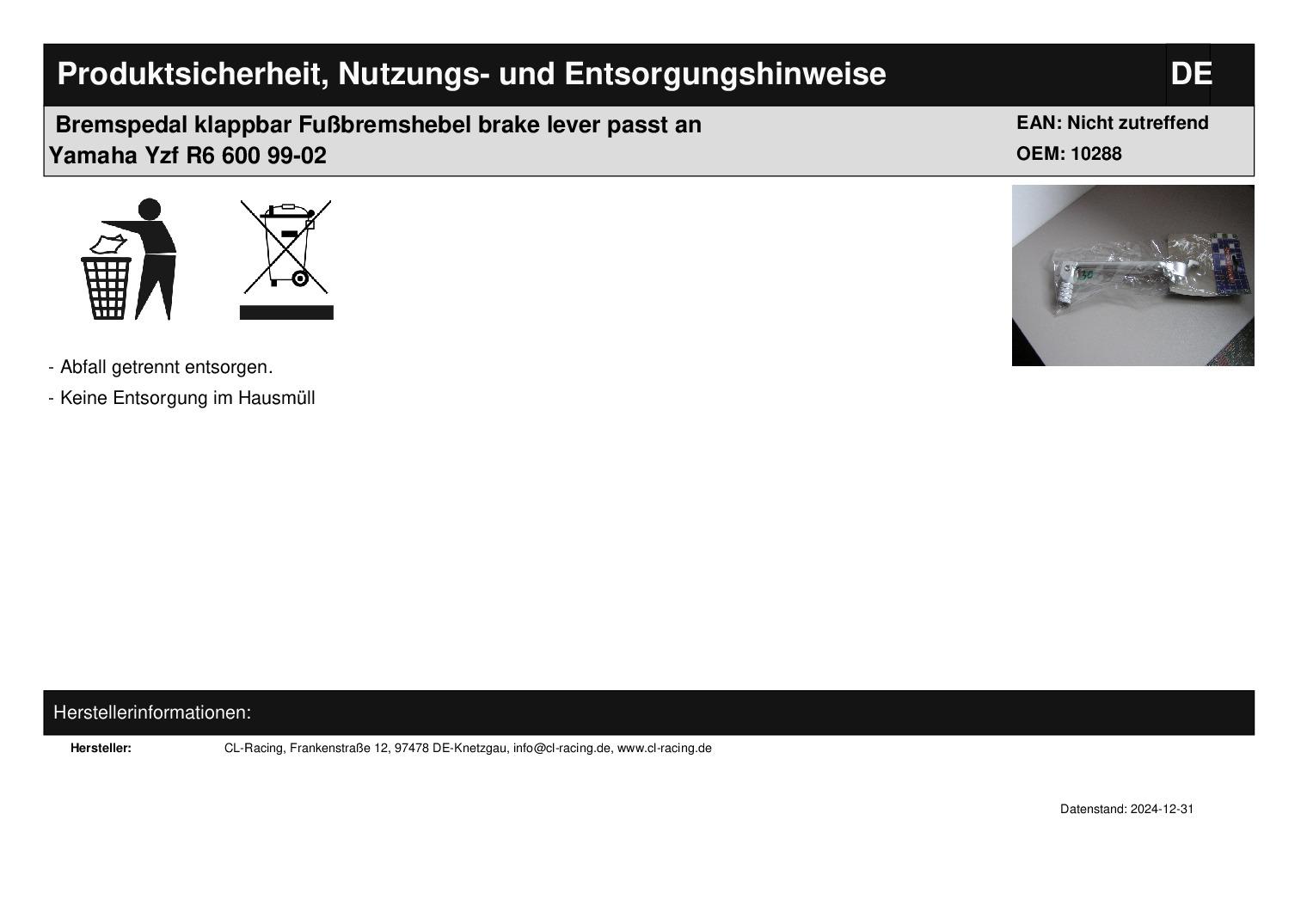 Produktsicherheit, Nutzungs- und Entsorgungshinweise

DE

Bremspedal klappbar Fußbremshebel brake lever passt an Yamaha Yzf R6 600 99-02

EAN: Nicht zutreffend
OEM: 10288

- Abfall getrennt entsorgen.
- Keine Entsorgung im Hausmüll

Herstellerinformationen:

Hersteller: CL-Racing, Frankenstraße 12, 97478 DE-Knetzgau, info@cl-racing.de, www.cl-racing.de

Datenstand: 2024-12-31